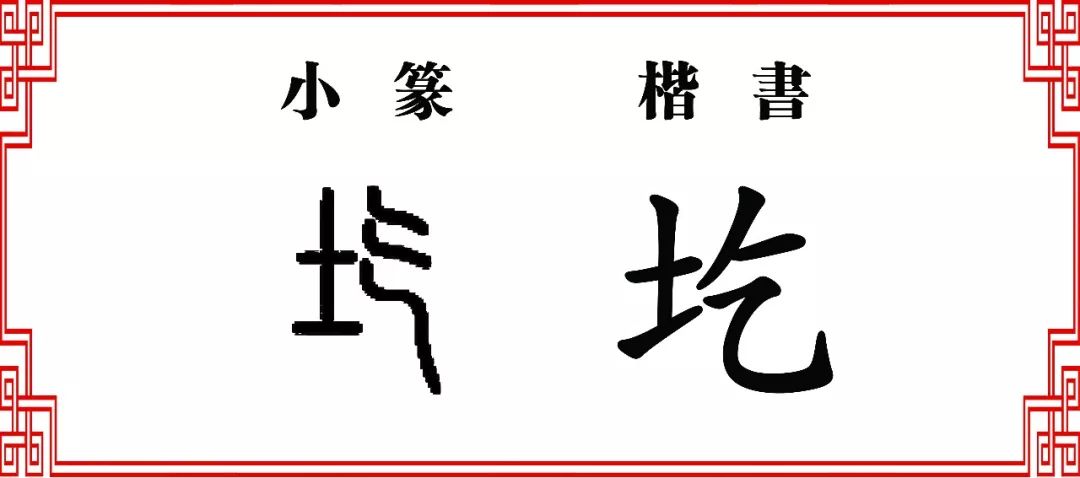 小篆　楷書

圪　圪